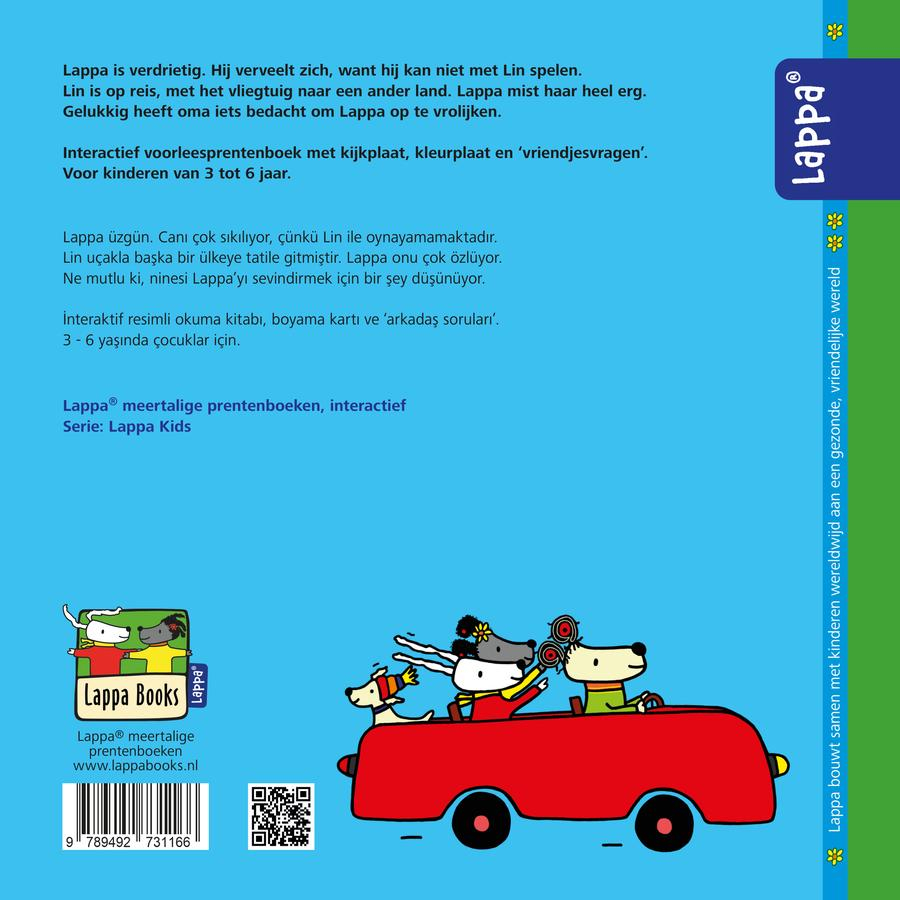 Lappa is verdrietig. Hij verveelt zich, want hij kan niet met Lin spelen. Lin is op reis, met het vliegtuig naar een ander land. Lappa mist haar heel erg. Gelukkig heeft oma iets bedacht om Lappa op te vrolijken.

Interactief voorleesprentenboek met kijkplaat, kleurplaat en 'vriendjesvragen'. Voor kinderen van 3 tot 6 jaar.

Lappa üzgün. Canı çok sıkılıyor, çünkü Lin ile oynayamamaktadır. Lin uçakla başka bir ülkeye tatile gitmiştir. Lappa onu çok özlüyor. Ne mutlu ki, ninesi Lappa'yı sevindirmek için bir şey düşünüyor.

İnteraktif resimli okuma kitabı, boyama kartı ve 'arkadaş soruları'. 3 - 6 yaşında çocuklar için.

Lappa® meertalige prentenboeken, interactief
Serie: Lappa Kids

Lappa Books
Lappa®

Lappa® meertalige prentenboeken
www.lappabooks.nl

9 789492 731166

Lappa®

Lappa bouwt samen met kinderen wereldwijd aan een gezonde, vriendelijke wereld